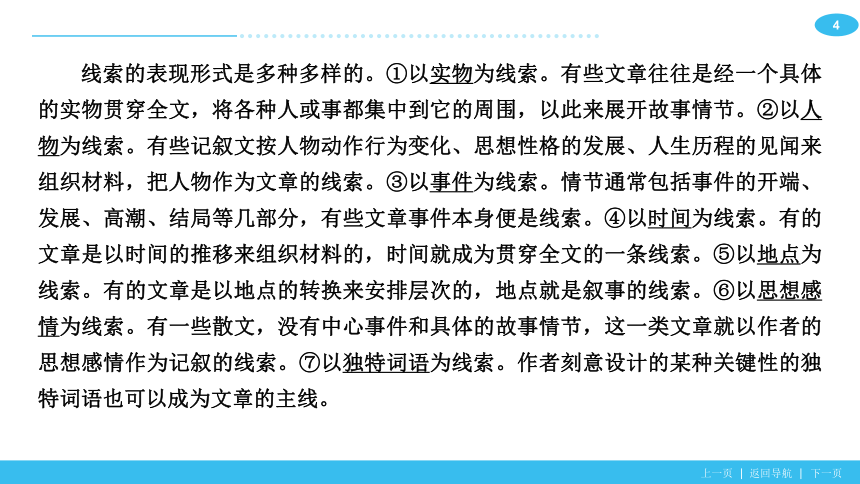 4

线索的表现形式是多种多样的。①以实物为线索。有些文章往往是经一个具体的实物贯穿全文，将各种人或事都集中到它的周围，以此来展开故事情节。②以人物为线索。有些记叙文按人物动作行为变化、思想性格的发展、人生历程的见闻来组织材料，把人物作为文章的线索。③以事件为线索。情节通常包括事件的开端、发展、高潮、结局等几部分，有些文章事件本身便是线索。④以时间为线索。有的文章是以时间的推移来组织材料的，时间就成为贯穿全文的一条线索。⑤以地点为线索。有的文章是以地点的转换来安排层次的，地点就是叙事的线索。⑥以思想感情为线索。有一些散文，没有中心事件和具体的故事情节，这一类文章就以作者的思想感情作为记叙的线索。⑦以独特词语为线索。作者刻意设计的某种关键性的独特词语也可以成为文章的主线。

上一页 | 返回导航 | 下一页